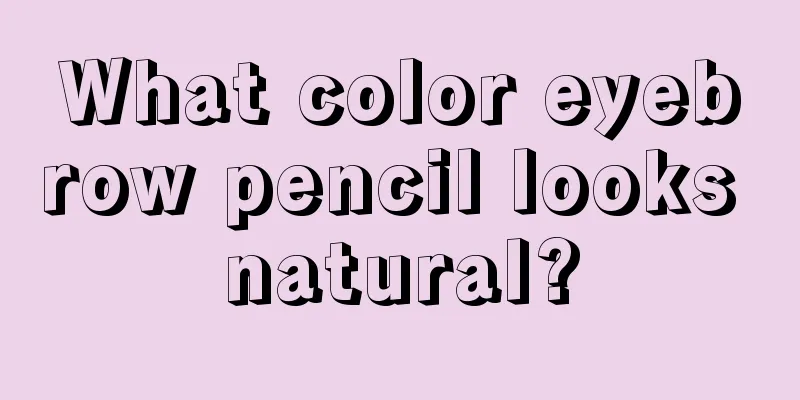 What color eyebrow pencil looks natural?